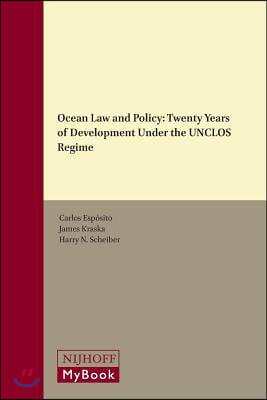 Ocean Law and Policy: Twenty Years of Development Under the UNCLOS Regime

Carlos Espósito
James Kraska
Harry N. Scheiber

NIJHOFF
MyBook